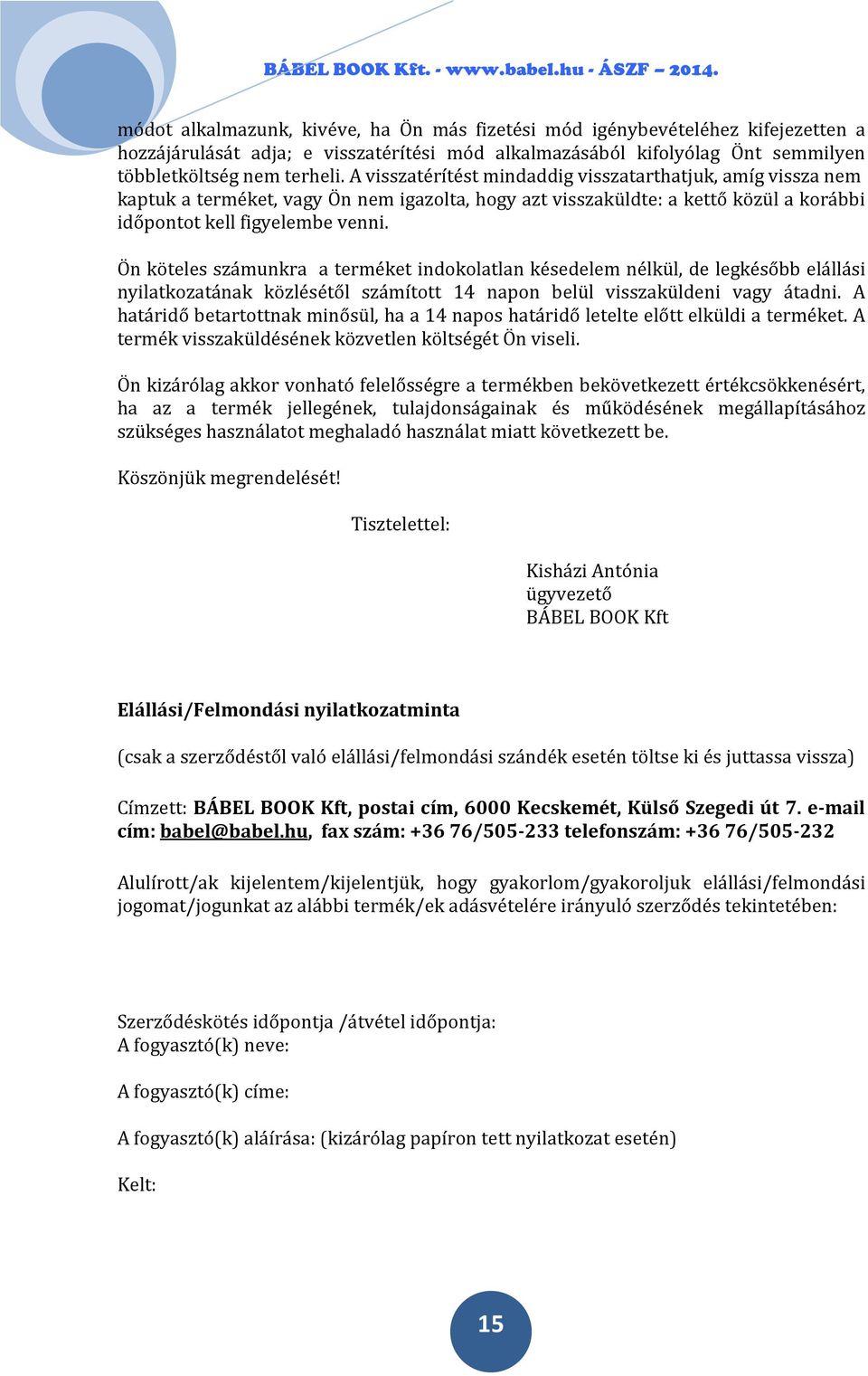 BÁBEL BOOK Kft. - www.babel.hu - ÁSZF – 2014.

módot alkalmazunk, kivéve, ha Ön más fizetési mód igénybevételéhez kifejezetten a hozzájárulását adja; e visszatérítési mód alkalmazásából kifolyólag Önt semmilyen többletköltség nem terheli. A visszatérítést mindaddig visszatarthatjuk, amíg vissza nem kaptuk a terméket, vagy Ön nem igazolta, hogy azt visszaküldte: a kettő közül a korábbi időpontot kell figyelembe venni.

Ön köteles számunkra a terméket indokolatlan késedelem nélkül, de legkésőbb elállási nyilatkozatának közlésétől számított 14 napon belül visszaküldeni vagy átadni. A határidő betartottnak minősül, ha a 14 napos határidő letelte előtt elküldi a terméket. A termék visszaküldésének közvetlen költségét Ön viseli.

Ön kizárólag akkor vonható felelősségre a termékben bekövetkezett értékcsökkenésért, ha az a termék jellegének, tulajdonságainak és működésének megállapításához szükséges használatot meghaladó használat miatt következett be.

Köszönjük megrendelését!

Tisztelettel:

Kisházi Antónia
ügyvezető
BÁBEL BOOK Kft

Elállási/Felmondási nyilatkozatminta

(csak a szerződéstől való elállási/felmondási szándék esetén töltse ki és juttassa vissza)

Címzett: BÁBEL BOOK Kft, postai cím, 6000 Kecskemét, Külső Szegedi út 7. e-mail cím: babel@babel.hu, fax szám: +36 76/505-233 telefonszám: +36 76/505-232

Alulírott/ak kijelentem/kijelentjük, hogy gyakorlom/gyakoroljuk elállási/felmondási jogomat/jogunkat az alábbi termék/ek adásvételére irányuló szerződés tekintetében:

Szerződéskötés időpontja /átvétel időpontja:
A fogyasztó(k) neve:

A fogyasztó(k) címe:

A fogyasztó(k) aláírása: (kizárólag papíron tett nyilatkozat esetén)

Kelt:

15